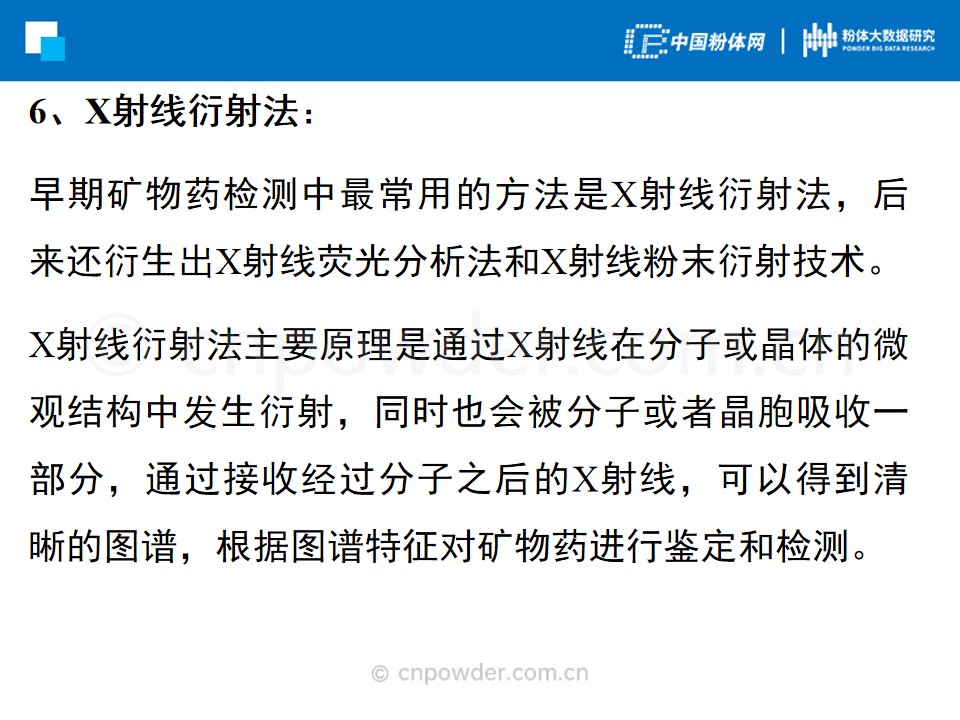 中国粉体网 | 粉体大数据研究
POWDER BIG DATA RESEARCH

6、X射线衍射法:

早期矿物药检测中最常用的方法是X射线衍射法，后来还衍生出X射线荧光分析法和X射线粉末衍射技术。

X射线衍射法主要原理是通过X射线在分子或晶体的微观结构中发生衍射，同时也会被分子或者晶胞吸收一部分，通过接收经过分子之后的X射线，可以得到清晰的图谱，根据图谱特征对矿物药进行鉴定和检测。

© cnpowder.com.cn